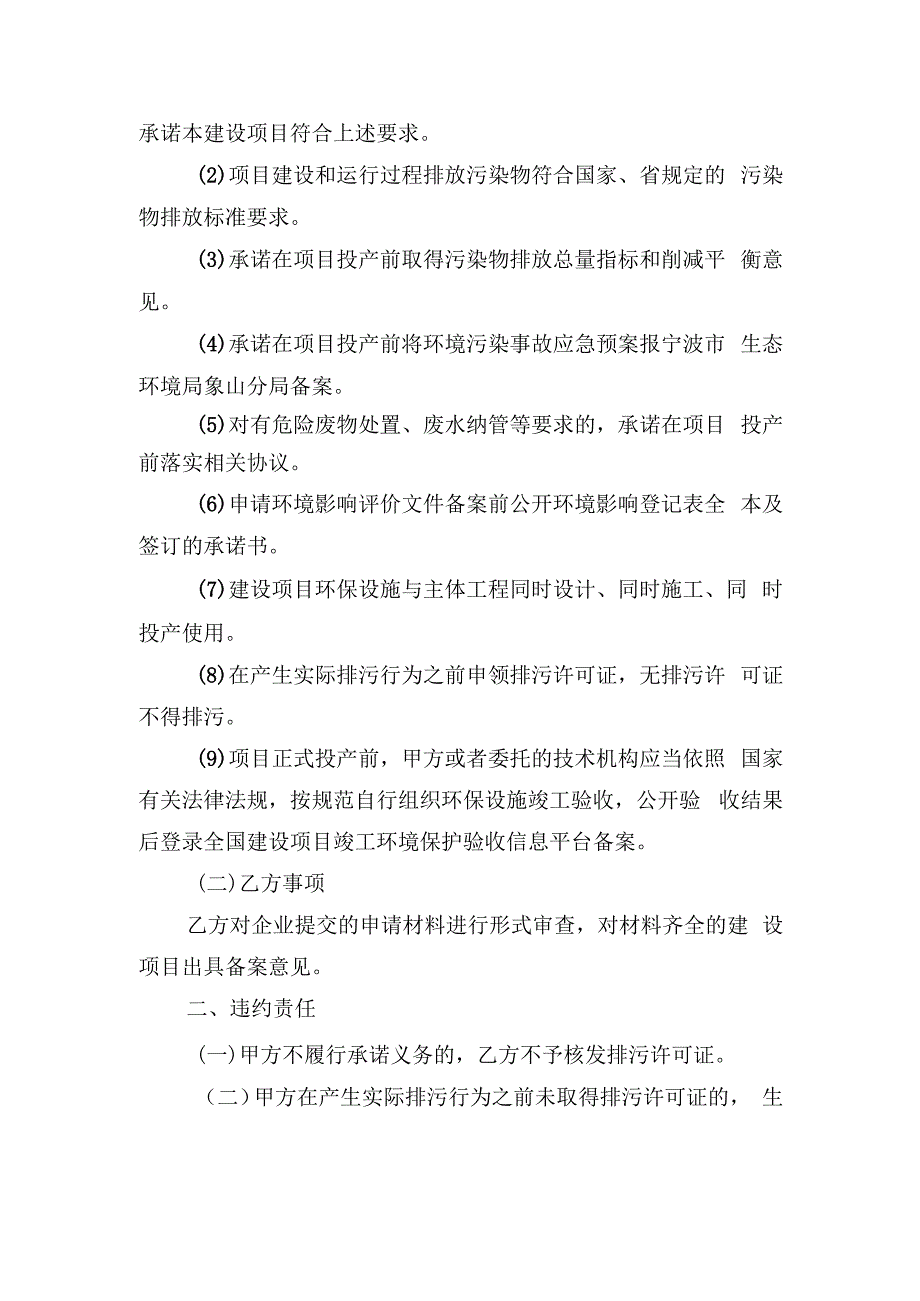 承诺本建设项目符合上述要求。

(2)项目建设和运行过程排放污染物符合国家、省规定的 污染物排放标准要求。

(3)承诺在项目投产前取得污染物排放总量指标和削减平 衡意见。

(4)承诺在项目投产前将环境污染事故应急预案报宁波市 生态环境局象山分局备案。

(5)对有危险废物处置、废水纳管等要求的，承诺在项目 投产前落实相关协议。

(6)申请环境影响评价文件备案前公开环境影响登记表全 本及签订的承诺书。

(7)建设项目环保设施与主体工程同时设计、同时施工、同 时投产使用。

(8)在产生实际排污行为之前申领排污许可证，无排污许 可证不得排污。

(9)项目正式投产前，甲方或者委托的技术机构应当依照 国家有关法律法规，按规范自行组织环保设施竣工验收，公开验 收结果后登录全国建设项目竣工环境保护验收信息平台备案。

(二)乙方事项

乙方对企业提交的申请材料进行形式审查，对材料齐全的建 设项目出具备案意见。

二、违约责任

(一)甲方不履行承诺义务的，乙方不予核发排污许可证。

（二）甲方在产生实际排污行为之前未取得排污许可证的， 生